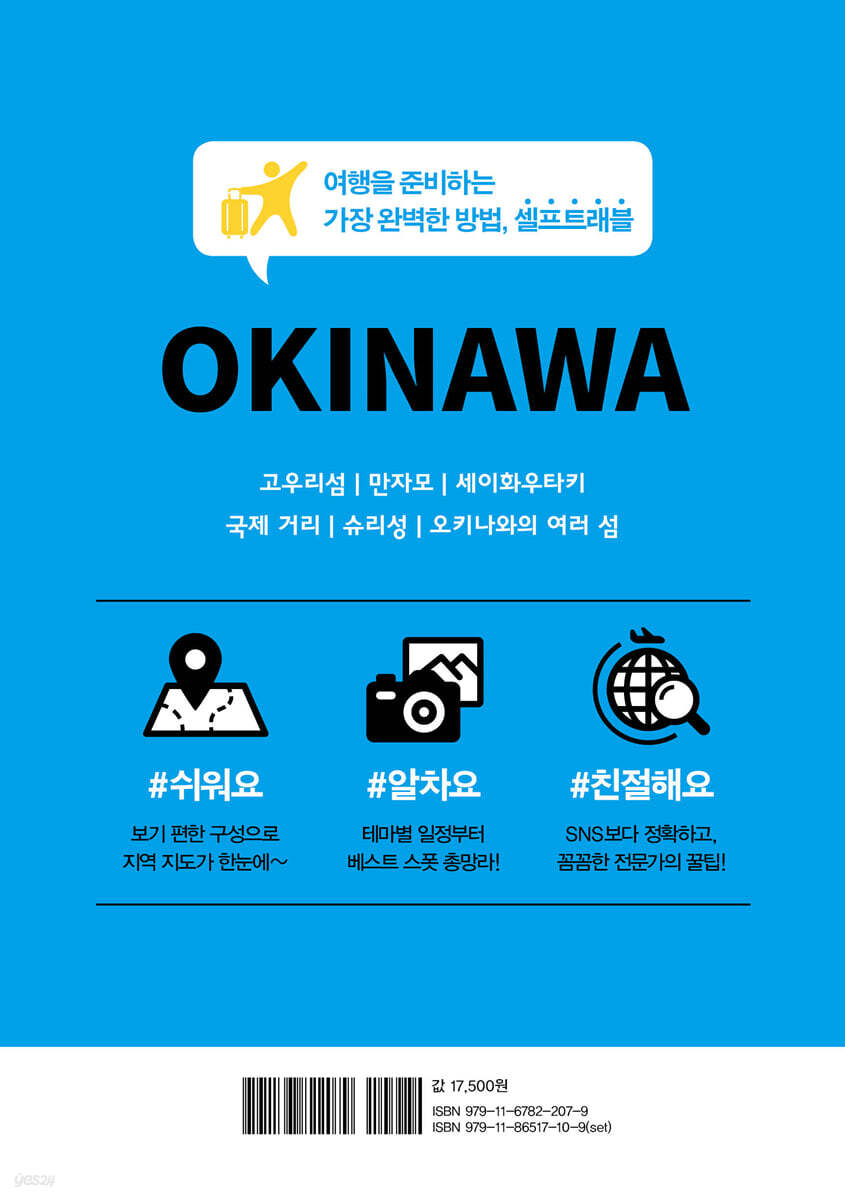 여행을 준비하는
가장 완벽한 방법, 셀프트래블

OKINAWA

고우리섬 | 만자모 | 세이화우타키
국제 거리 | 슈리성 | 오키나와의 여러 섬

#쉬워요

보기 편한 구성으로
지역 지도가 한눈에~

#알차요

테마별 일정부터
베스트 스폿 총망라!

#친절해요

SNS보다 정확하고,
꼼꼼한 전문가의 꿀팁!

값 17,500원
ISBN 979-11-6782-207-9
ISBN 979-11-86517-10-9(set)

yes24